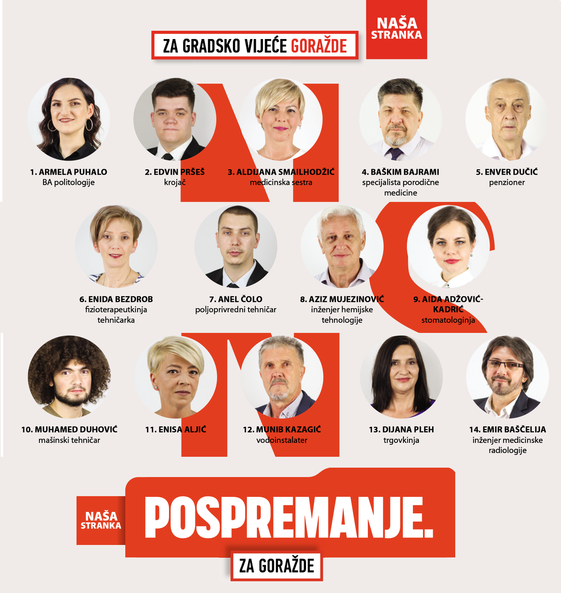 ZA GRADSKO VIJEĆE GORAŽDE

NAŠA STRANKA

1. ARMELA PUHALO
BA politologije

2. EDVIN PRŠEŠ
krojač

3. ALDIJANA SMAILHODŽIĆ
medicinska sestra

4. BAŠKIM BAJRAMI
specijalista porodične medicine

5. ENVER DUČIĆ
penzioner

6. ENIDA BEZDROB
fizioterapeutkinja tehničarka

7. ANEL ČOLO
poljoprivredni tehničar

8. AZIZ MUJEZINOVIĆ
inženjer hemijske tehnologije

9. AIDA ADŽOVIĆ-KADRIĆ
stomatologinja

10. MUHAMED DUHOVIĆ
mašinski tehničar

11. ENISA ALJIĆ

12. MUNIB KAZAGIĆ
vodoinstalater

13. DIJANA PLEH
trgovkinja

14. EMIR BAŠČELIJA
inženjer medicinske radiologije

NAŠA STRANKA

POSPREMANJE.

ZA GORAŽDE